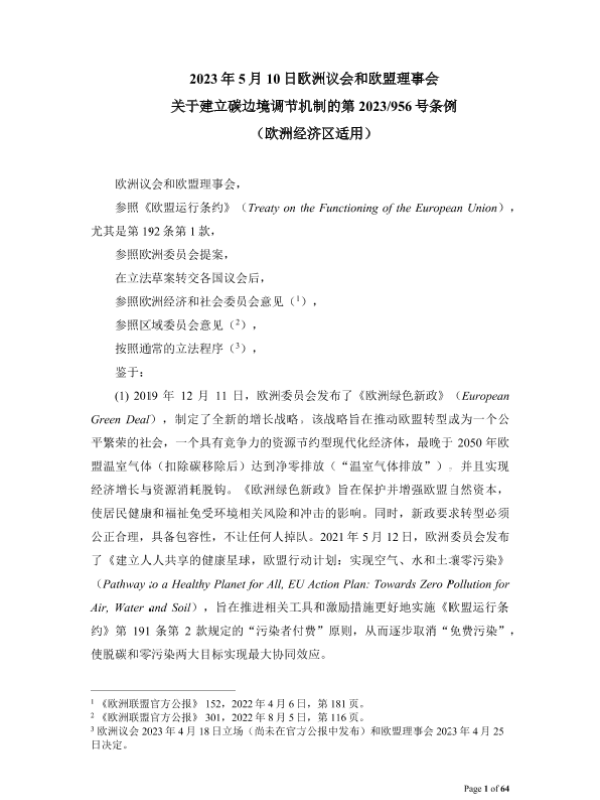 2023 年 5 月 10 日欧洲议会和欧盟理事会
关于建立碳边境调节机制的第 2023/956 号条例
（欧洲经济区适用）

欧洲议会和欧盟理事会，

参照《欧盟运行条约》（Treaty on the Functioning of the European Union），尤其是第 192 条第 1 款，

参照欧洲委员会提案，

在立法草案转交各国议会后，

参照欧洲经济和社会委员会意见（$^1$），

参照区域委员会意见（$^2$），

按照通常的立法程序（$^3$），

鉴于：

(1) 2019 年 12 月 11 日，欧洲委员会发布了《欧洲绿色新政》（European Green Deal），制定了全新的增长战略，该战略旨在推动欧盟转型成为一个公平繁荣的社会，一个具有竞争力的资源节约型现代化经济体，最晚于 2050 年欧盟温室气体（扣除碳移除后）达到净零排放（“温室气体排放”），并且实现经济增长与资源消耗脱钩。《欧洲绿色新政》旨在保护并增强欧盟自然资本，使居民健康和福祉免受环境相关风险和冲击的影响。同时，新政要求转型必须公正合理，具备包容性，不让任何人掉队。2021 年 5 月 12 日，欧洲委员会发布了《建立人人共享的健康星球，欧盟行动计划：实现空气、水和土壤零污染》（Pathway to a Healthy Planet for All, EU Action Plan: Towards Zero Pollution for Air, Water and Soil），旨在推进相关工具和激励措施更好地实施《欧盟运行条约》第 191 条第 2 款规定的“污染者付费”原则，从而逐步取消“免费污染”，使脱碳和零污染两大目标实现最大协同效应。

$^1$ 《欧洲联盟官方公报》152，2022 年 4 月 6 日，第 181 页。
$^2$ 《欧洲联盟官方公报》301，2022 年 8 月 5 日，第 116 页。
$^3$ 欧洲议会 2023 年 4 月 18 日立场（尚未在官方公报中发布）和欧盟理事会 2023 年 4 月 25 日决定。

Page 1 of 64